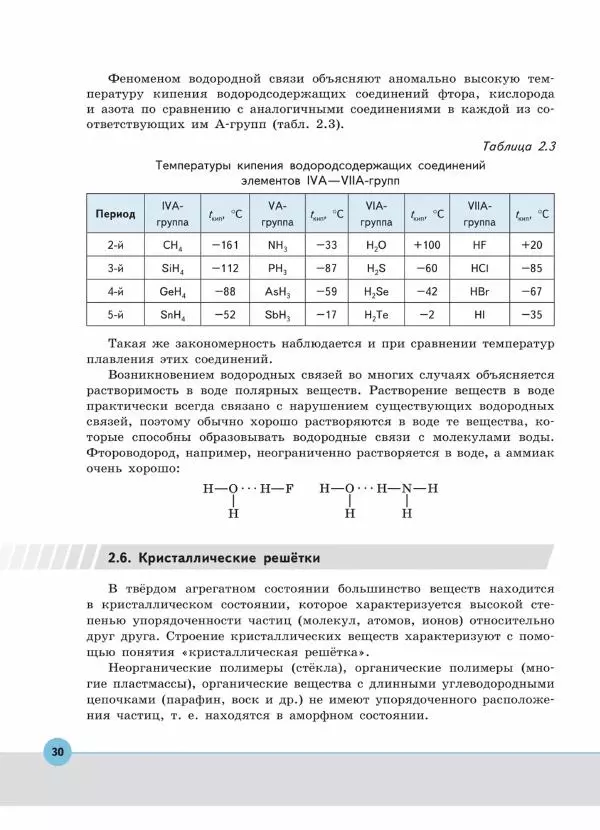 Феноменом водородной связи объясняют аномально высокую температуру кипения водородсодержащих соединений фтора, кислорода и азота по сравнению с аналогичными соединениями в каждой из соответствующих им А-групп (табл. 2.3).

Таблица 2.3

Температуры кипения водородсодержащих соединений элементов IVA—VIIA-групп

| Период | IVA-группа | $t_{кип}$, °C | VA-группа | $t_{кип}$, °C | VIA-группа | $t_{кип}$, °C | VIIA-группа | $t_{кип}$, °C |
|---|---|---|---|---|---|---|---|---|
| 2-й | $CH_4$ | −161 | $NH_3$ | −33 | $H_2O$ | +100 | HF | +20 |
| 3-й | $SiH_4$ | −112 | $PH_3$ | −87 | $H_2S$ | −60 | HCl | −85 |
| 4-й | $GeH_4$ | −88 | $AsH_3$ | −59 | $H_2Se$ | −42 | HBr | −67 |
| 5-й | $SnH_4$ | −52 | $SbH_3$ | −17 | $H_2Te$ | −2 | HI | −35 |

Такая же закономерность наблюдается и при сравнении температур плавления этих соединений.

Возникновением водородных связей во многих случаях объясняется растворимость в воде полярных веществ. Растворение веществ в воде практически всегда связано с нарушением существующих водородных связей, поэтому обычно хорошо растворяются в воде те вещества, которые способны образовывать водородные связи с молекулами воды. Фтороводород, например, неограниченно растворяется в воде, а аммиак очень хорошо:

H—O···H—F H—O···H—N—H
H H H

2.6. Кристаллические решётки

В твёрдом агрегатном состоянии большинство веществ находится в кристаллическом состоянии, которое характеризуется высокой степенью упорядоченности частиц (молекул, атомов, ионов) относительно друг друга. Строение кристаллических веществ характеризуют с помощью понятия «кристаллическая решётка».

Неорганические полимеры (стёкла), органические полимеры (многие пластмассы), органические вещества с длинными углеводородными цепочками (парафин, воск и др.) не имеют упорядоченного расположения частиц, т. е. находятся в аморфном состоянии.

30